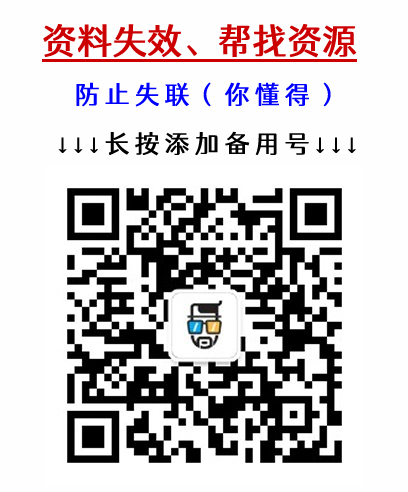 资料失效、帮找资源

防止失联（你懂得）

↓↓↓长按添加备用号↓↓↓